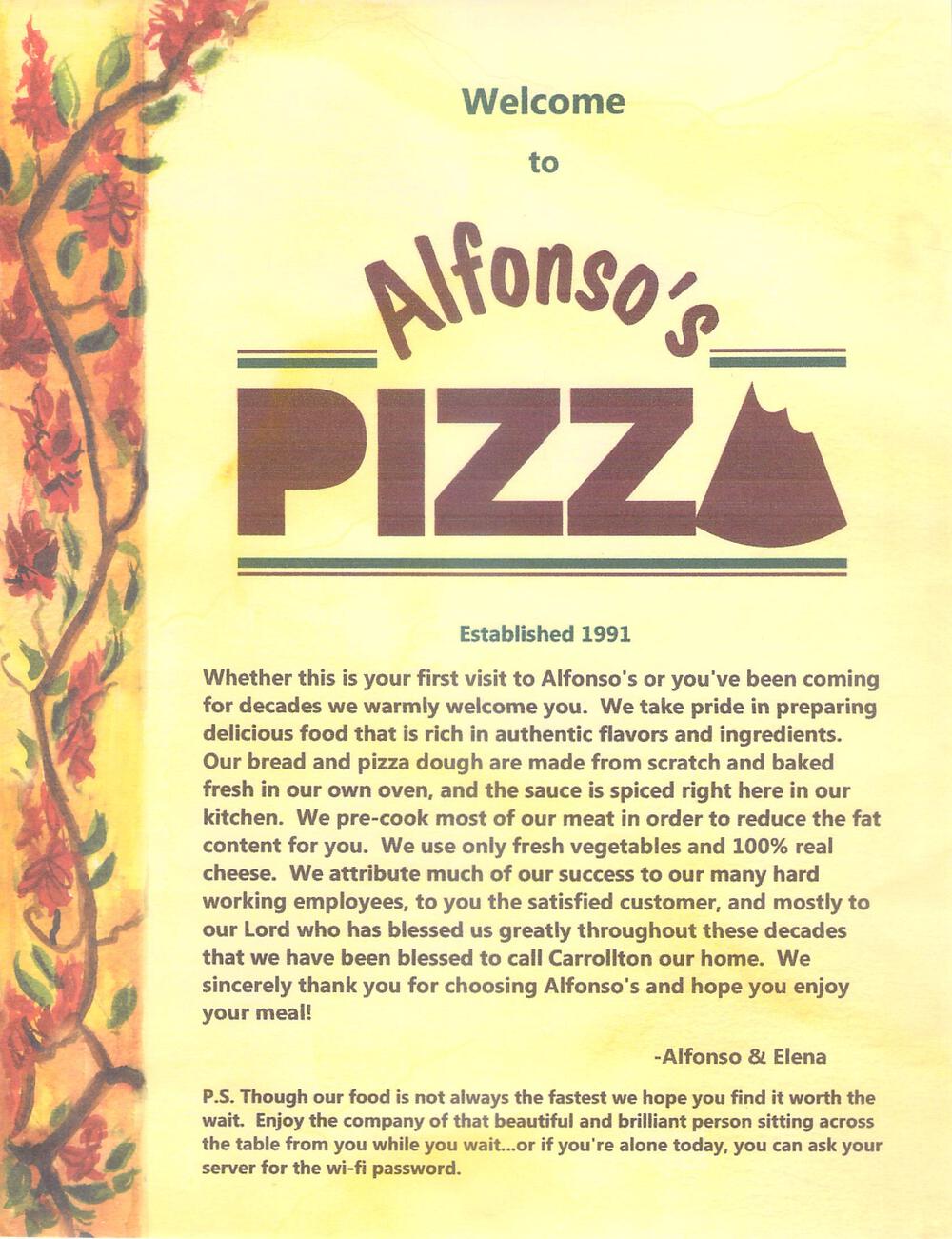 Welcome

to

Alfonso's

PIZZA

Established 1991

Whether this is your first visit to Alfonso's or you've been coming for decades we warmly welcome you. We take pride in preparing delicious food that is rich in authentic flavors and ingredients. Our bread and pizza dough are made from scratch and baked fresh in our own oven, and the sauce is spiced right here in our kitchen. We pre-cook most of our meat in order to reduce the fat content for you. We use only fresh vegetables and 100% real cheese. We attribute much of our success to our many hard working employees, to you the satisfied customer, and mostly to our Lord who has blessed us greatly throughout these decades that we have been blessed to call Carrollton our home. We sincerely thank you for choosing Alfonso's and hope you enjoy your meal!

-Alfonso & Elena

P.S. Though our food is not always the fastest we hope you find it worth the wait. Enjoy the company of that beautiful and brilliant person sitting across the table from you while you wait...or if you're alone today, you can ask your server for the wi-fi password.